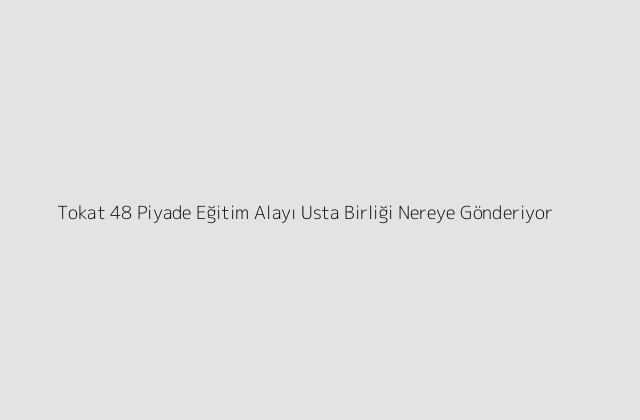 Tokat 48 Piyade Eğitim Alayı Usta Birliği Nereye Gönderiyor